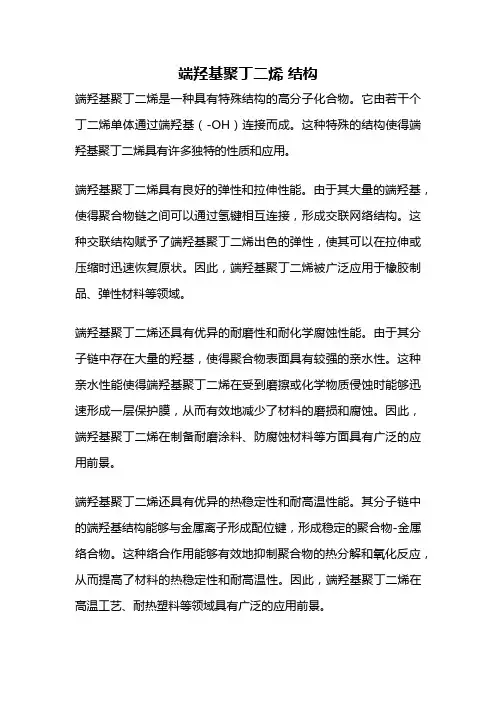 端羟基聚丁二烯 结构

端羟基聚丁二烯是一种具有特殊结构的高分子化合物。它由若干个丁二烯单体通过端羟基（-OH）连接而成。这种特殊的结构使得端羟基聚丁二烯具有许多独特的性质和应用。

端羟基聚丁二烯具有良好的弹性和拉伸性能。由于其大量的端羟基，使得聚合物链之间可以通过氢键相互连接，形成交联网络结构。这种交联结构赋予了端羟基聚丁二烯出色的弹性，使其可以在拉伸或压缩时迅速恢复原状。因此，端羟基聚丁二烯被广泛应用于橡胶制品、弹性材料等领域。

端羟基聚丁二烯还具有优异的耐磨性和耐化学腐蚀性能。由于其分子链中存在大量的羟基，使得聚合物表面具有较强的亲水性。这种亲水性能使得端羟基聚丁二烯在受到磨擦或化学物质侵蚀时能够迅速形成一层保护膜，从而有效地减少了材料的磨损和腐蚀。因此，端羟基聚丁二烯在制备耐磨涂料、防腐蚀材料等方面具有广泛的应用前景。

端羟基聚丁二烯还具有优异的热稳定性和耐高温性能。其分子链中的端羟基结构能够与金属离子形成配位键，形成稳定的聚合物-金属络合物。这种络合作用能够有效地抑制聚合物的热分解和氧化反应，从而提高了材料的热稳定性和耐高温性。因此，端羟基聚丁二烯在高温工艺、耐热塑料等领域具有广泛的应用前景。